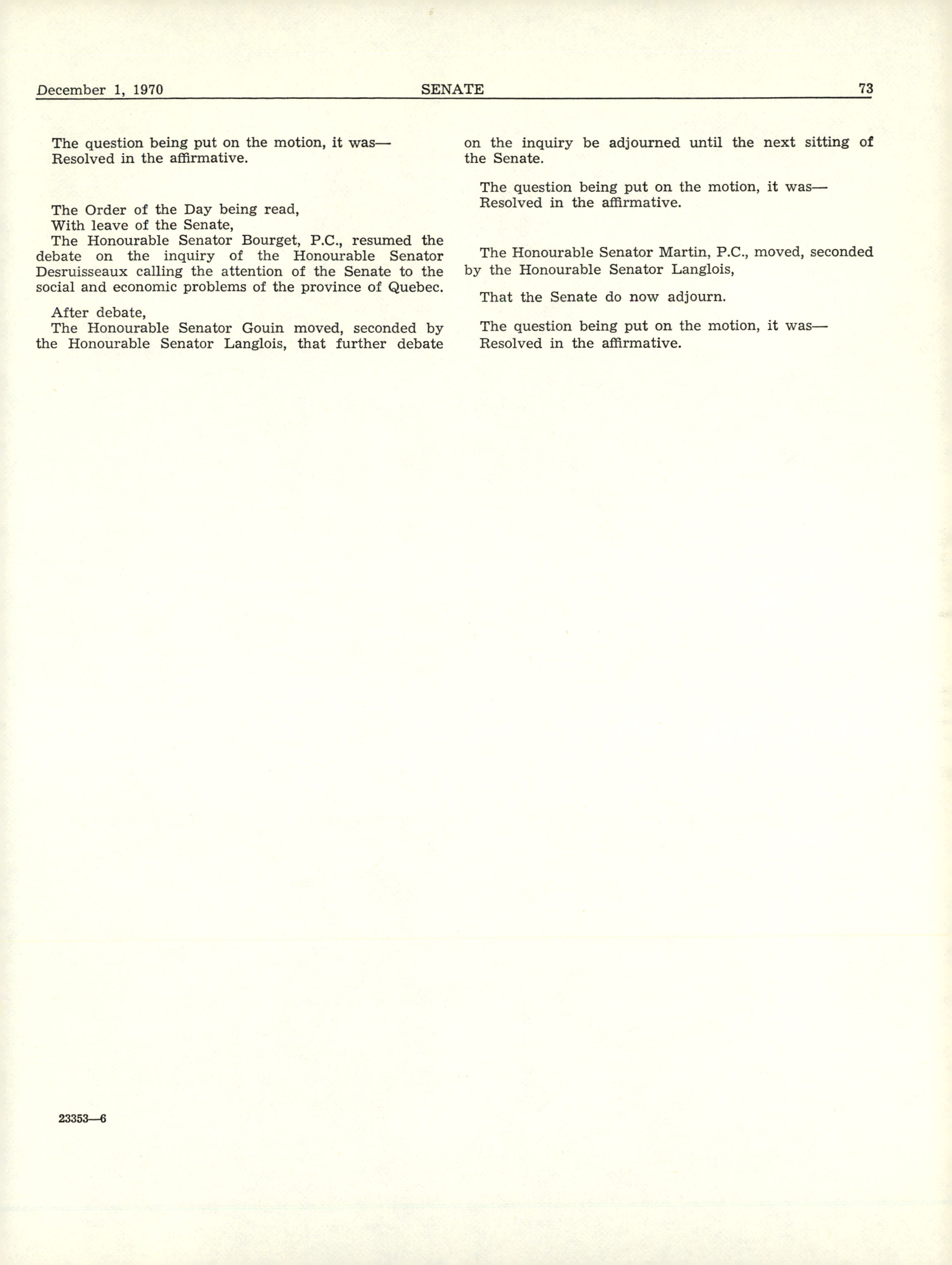 December 1, 1970 SENATE 73

The question being put on the motion, it was—
Resolved in the affirmative.

The Order of the Day being read,
With leave of the Senate,
The Honourable Senator Bourget, P.C., resumed the debate on the inquiry of the Honourable Senator Desruisseaux calling the attention of the Senate to the social and economic problems of the province of Quebec.

After debate,
The Honourable Senator Gouin moved, seconded by the Honourable Senator Langlois, that further debate on the inquiry be adjourned until the next sitting of the Senate.

The question being put on the motion, it was—
Resolved in the affirmative.

The Honourable Senator Martin, P.C., moved, seconded by the Honourable Senator Langlois,

That the Senate do now adjourn.

The question being put on the motion, it was—
Resolved in the affirmative.

23353—6